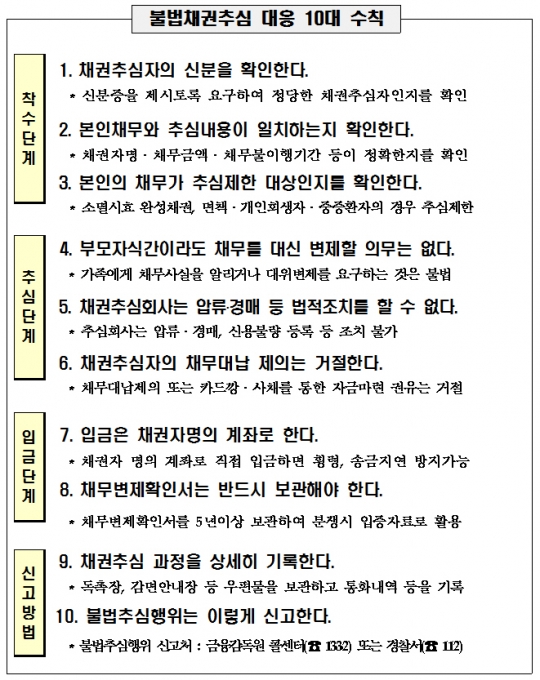 불법채권추심 대응 10대 수칙

착수단계

1. 채권추심자의 신분을 확인한다.
* 신분증을 제시토록 요구하여 정당한 채권추심자인지를 확인

2. 본인채무와 추심내용이 일치하는지 확인한다.
* 채권자명 · 채무금액 · 채무불이행기간 등이 정확한지를 확인

3. 본인의 채무가 추심제한 대상인지를 확인한다.
* 소멸시효 완성채권, 면책 · 개인회생자 · 중증환자의 경우 추심제한

추심단계

4. 부모자식간이라도 채무를 대신 변제할 의무는 없다.
* 가족에게 채무사실을 알리거나 대위변제를 요구하는 것은 불법

5. 채권추심회사는 압류·경매 등 법적조치를 할 수 없다.
* 추심회사는 압류 · 경매, 신용불량 등록 등 조치 불가

6. 채권추심자의 채무대납 제의는 거절한다.
* 채무대납제의 또는 카드깡 · 사채를 통한 자금마련 권유는 거절

입금단계

7. 입금은 채권자명의 계좌로 한다.
* 채권자 명의 계좌로 직접 입금하면 횡령, 송금지연 방지가능

8. 채무변제확인서는 반드시 보관해야 한다.
* 채무변제확인서를 5년이상 보관하여 분쟁시 입증자료로 활용

신고방법

9. 채권추심 과정을 상세히 기록한다.
* 독촉장, 감면안내장 등 우편물을 보관하고 통화내역 등을 기록

10. 불법추심행위는 이렇게 신고한다.
* 불법추심행위 신고처 : 금융감독원 콜센터(☎ 1332) 또는 경찰서(☎ 112)